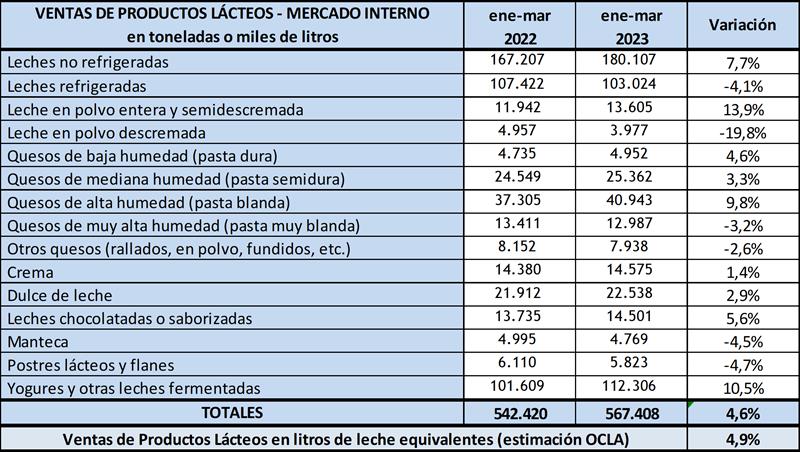 | VENTAS DE PRODUCTOS LÁCTEOS - MERCADO INTERNO en toneladas o miles de litros | ene-mar 2022 | ene-mar 2023 | Variación |
|---|---|---|---|
| Leches no refrigeradas | 167.207 | 180.107 | 7,7% |
| Leches refrigeradas | 107.422 | 103.024 | -4,1% |
| Leche en polvo entera y semidescremada | 11.942 | 13.605 | 13,9% |
| Leche en polvo descremada | 4.957 | 3.977 | -19,8% |
| Quesos de baja humedad (pasta dura) | 4.735 | 4.952 | 4,6% |
| Quesos de mediana humedad (pasta semidura) | 24.549 | 25.362 | 3,3% |
| Quesos de alta humedad (pasta blanda) | 37.305 | 40.943 | 9,8% |
| Quesos de muy alta humedad (pasta muy blanda) | 13.411 | 12.987 | -3,2% |
| Otros quesos (rallados, en polvo, fundidos, etc.) | 8.152 | 7.938 | -2,6% |
| Crema | 14.380 | 14.575 | 1,4% |
| Dulce de leche | 21.912 | 22.538 | 2,9% |
| Leches chocolatadas o saborizadas | 13.735 | 14.501 | 5,6% |
| Manteca | 4.995 | 4.769 | -4,5% |
| Postres lácteos y flanes | 6.110 | 5.823 | -4,7% |
| Yogures y otras leches fermentadas | 101.609 | 112.306 | 10,5% |
| TOTALES | 542.420 | 567.408 | 4,6% |
| Ventas de Productos Lácteos en litros de leche equivalentes (estimación OCLA) | | | 4,9% |